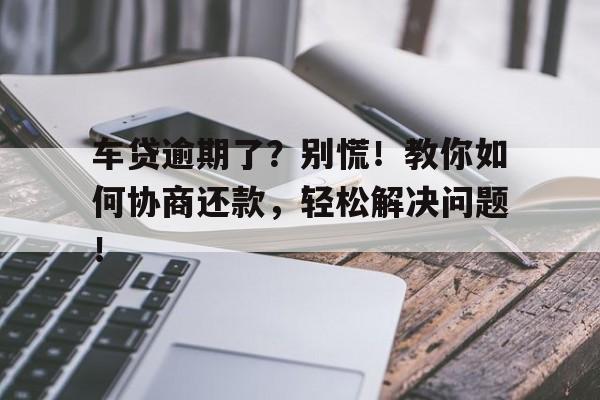 车贷逾期了？别慌！教你如何协商还款，轻松解决问题！